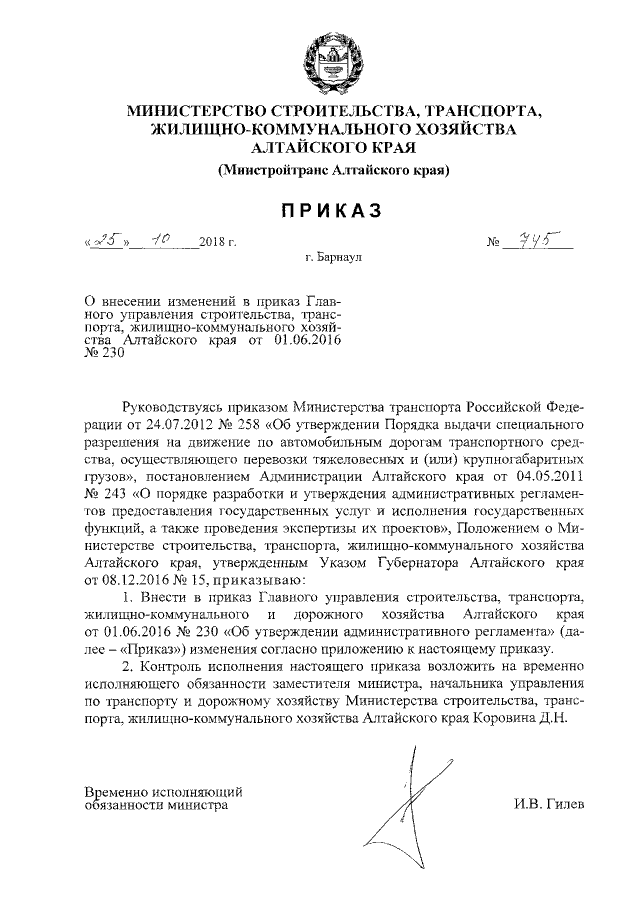 МИНИСТЕРСТВО СТРОИТЕЛЬСТВА, ТРАНСПОРТА, ЖИЛИЩНО-КОММУНАЛЬНОГО ХОЗЯЙСТВА АЛТАЙСКОГО КРАЯ

(Минстройтранс Алтайского края)

ПРИКАЗ

«25» 10 2018 г.

№ 745

г. Барнаул

О внесении изменений в приказ Главного управления строительства, транспорта, жилищно-коммунального хозяйства Алтайского края от 01.06.2016 № 230

Руководствуясь приказом Министерства транспорта Российской Федерации от 24.07.2012 № 258 «Об утверждении Порядка выдачи специального разрешения на движение по автомобильным дорогам транспортного средства, осуществляющего перевозки тяжеловесных и (или) крупногабаритных грузов», постановлением Администрации Алтайского края от 04.05.2011 № 243 «О порядке разработки и утверждения административных регламентов предоставления государственных услуг и исполнения государственных функций, а также проведения экспертизы их проектов», Положением о Министерстве строительства, транспорта, жилищно-коммунального хозяйства Алтайского края, утвержденным Указом Губернатора Алтайского края от 08.12.2016 № 15, приказываю:

1. Внести в приказ Главного управления строительства, транспорта, жилищно-коммунального и дорожного хозяйства Алтайского края от 01.06.2016 № 230 «Об утверждении административного регламента» (далее – «Приказ») изменения согласно приложению к настоящему приказу.

2. Контроль исполнения настоящего приказа возложить на временно исполняющего обязанности заместителя министра, начальника управления по транспорту и дорожному хозяйству Министерства строительства, транспорта, жилищно-коммунального хозяйства Алтайского края Коровина Д.Н.

Временно исполняющий обязанности министра

И.В. Гилев